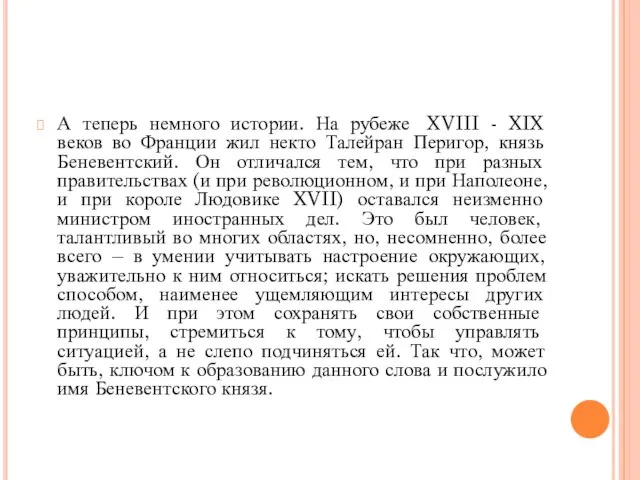 А теперь немного истории. На рубеже XVIII - XIX веков во Франции жил некто Талейран Перигор, князь Беневентский. Он отличался тем, что при разных правительствах (и при революционном, и при Наполеоне, и при короле Людовике XVII) оставался неизменно министром иностранных дел. Это был человек, талантливый во многих областях, но, несомненно, более всего – в умении учитывать настроение окружающих, уважительно к ним относиться; искать решения проблем способом, наименее ущемляющим интересы других людей. И при этом сохранять свои собственные принципы, стремиться к тому, чтобы управлять ситуацией, а не слепо подчиняться ей. Так что, может быть, ключом к образованию данного слова и послужило имя Беневентского князя.